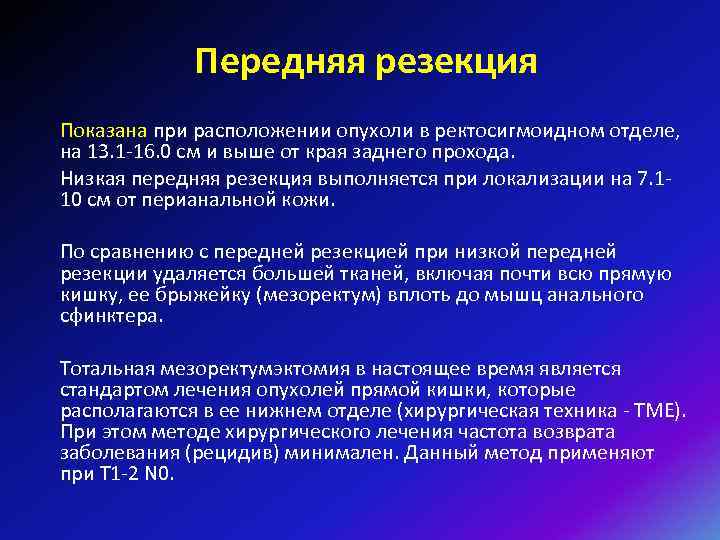 Передняя резекция

Показана при расположении опухоли в ректосигмоидном отделе, на 13.1-16.0 см и выше от края заднего прохода.

Низкая передняя резекция выполняется при локализации на 7.1-10 см от перианальной кожи.

По сравнению с передней резекцией при низкой передней резекции удаляется большей тканей, включая почти всю прямую кишку, ее брыжейку (мезоректум) вплоть до мышц анального сфинктера.

Тотальная мезоректумэктомия в настоящее время является стандартом лечения опухолей прямой кишки, которые располагаются в ее нижнем отделе (хирургическая техника - TME). При этом методе хирургического лечения частота возврата заболевания (рецидив) минимален. Данный метод применяют при T1-2 N0.